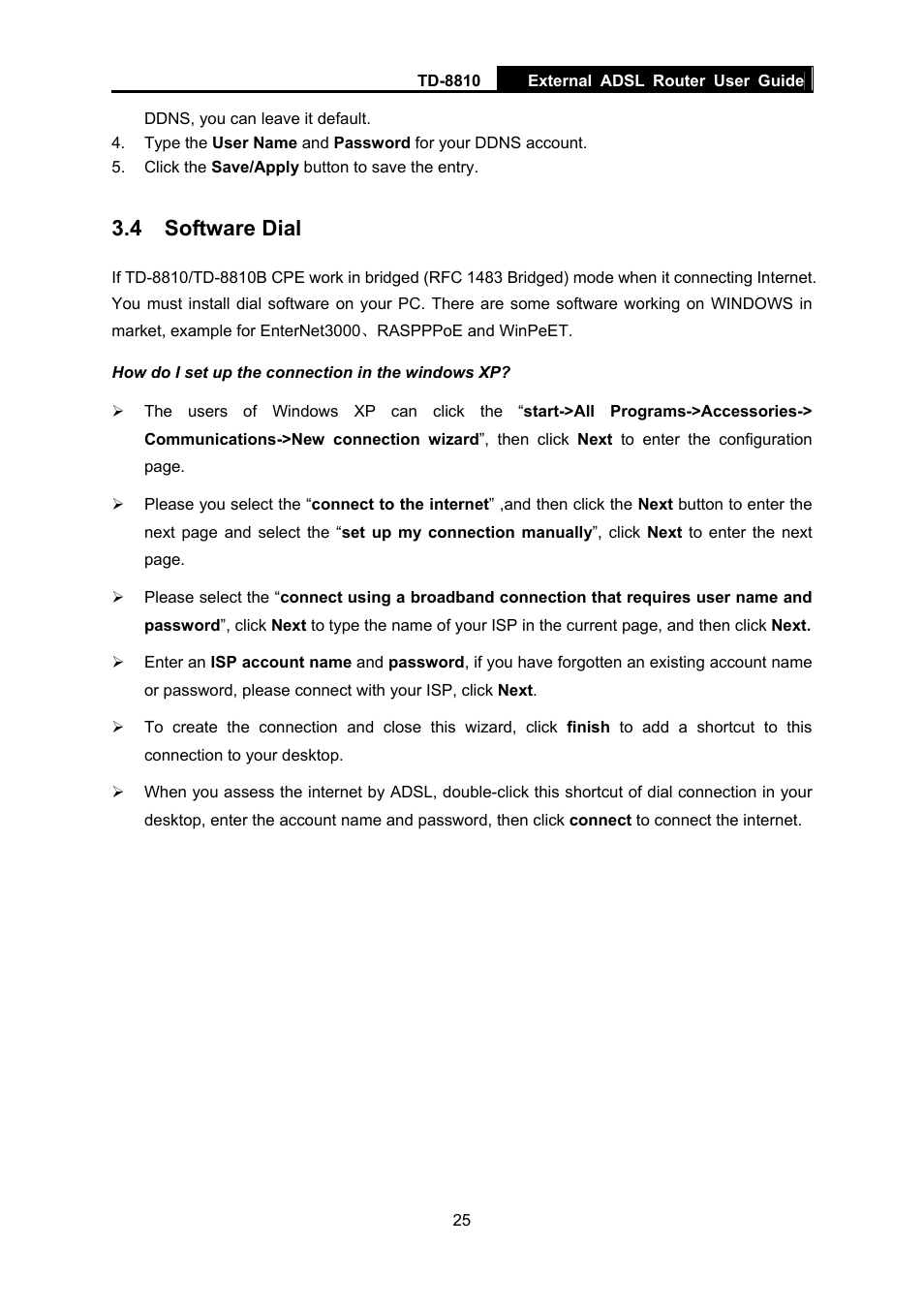 TD-8810 External ADSL Router User Guide

DDNS, you can leave it default.

4. Type the User Name and Password for your DDNS account.

5. Click the Save/Apply button to save the entry.

3.4 Software Dial

If TD-8810/TD-8810B CPE work in bridged (RFC 1483 Bridged) mode when it connecting Internet. You must install dial software on your PC. There are some software working on WINDOWS in market, example for EnterNet3000、RASPPPoE and WinPeET.

How do I set up the connection in the windows XP?

➢ The users of Windows XP can click the “start->All Programs->Accessories-> Communications->New connection wizard”, then click Next to enter the configuration page.

➢ Please you select the “connect to the internet” ,and then click the Next button to enter the next page and select the “set up my connection manually”, click Next to enter the next page.

➢ Please select the “connect using a broadband connection that requires user name and password”, click Next to type the name of your ISP in the current page, and then click Next.

➢ Enter an ISP account name and password, if you have forgotten an existing account name or password, please connect with your ISP, click Next.

➢ To create the connection and close this wizard, click finish to add a shortcut to this connection to your desktop.

➢ When you assess the internet by ADSL, double-click this shortcut of dial connection in your desktop, enter the account name and password, then click connect to connect the internet.

25